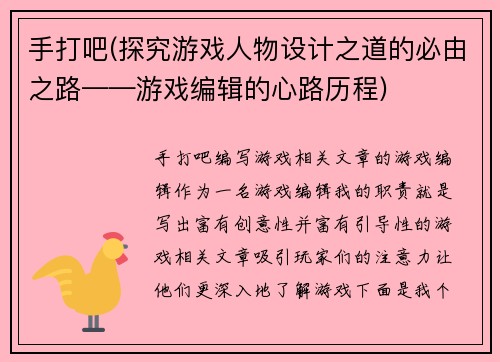 手打吧(探究游戏人物设计之道的必由之路——游戏编辑的心路历程)

手打吧编写游戏相关文章的游戏编辑作为一名游戏编辑我的职责就是写出富有创意性并富有引导性的游戏相关文章吸引玩家们的注意力让他们更深入地了解游戏下面是我个